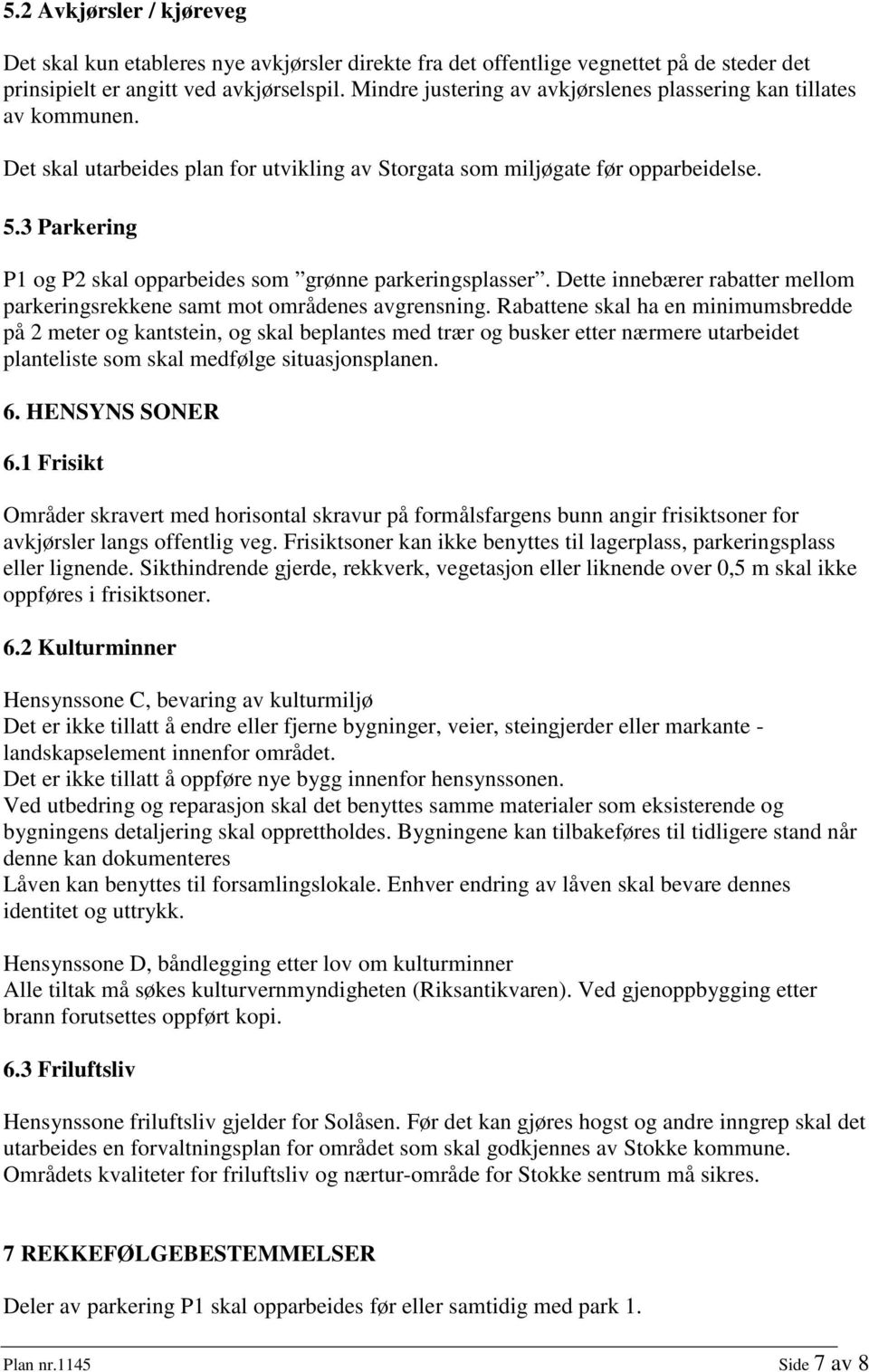 5.2 Avkjørsler / kjøreveg

Det skal kun etableres nye avkjørsler direkte fra det offentlige vegnettet på de steder det prinsipielt er angitt ved avkjørselspil. Mindre justering av avkjørslenes plassering kan tillates av kommunen.

Det skal utarbeides plan for utvikling av Storgata som miljøgate før opparbeidelse.

5.3 Parkering

P1 og P2 skal opparbeides som ”grønne parkeringsplasser”. Dette innebærer rabatter mellom parkeringsrekkene samt mot områdenes avgrensning. Rabattene skal ha en minimumsbredde på 2 meter og kantstein, og skal beplantes med trær og busker etter nærmere utarbeidet planteliste som skal medfølge situasjonsplanen.

6. HENSYNS SONER

6.1 Frisikt

Områder skravert med horisontal skravur på formålsfargens bunn angir frisiktsoner for avkjørsler langs offentlig veg. Frisiktsoner kan ikke benyttes til lagerplass, parkeringsplass eller lignende. Sikthindrende gjerde, rekkverk, vegetasjon eller liknende over 0,5 m skal ikke oppføres i frisiktsoner.

6.2 Kulturminner

Hensynssone C, bevaring av kulturmiljø
Det er ikke tillatt å endre eller fjerne bygninger, veier, steingjerder eller markante - landskapselement innenfor området.
Det er ikke tillatt å oppføre nye bygg innenfor hensynssonen.
Ved utbedring og reparasjon skal det benyttes samme materialer som eksisterende og bygningens detaljering skal opprettholdes. Bygningene kan tilbakeføres til tidligere stand når denne kan dokumenteres
Låven kan benyttes til forsamlingslokale. Enhver endring av låven skal bevare dennes identitet og uttrykk.

Hensynssone D, båndlegging etter lov om kulturminner
Alle tiltak må søkes kulturvernmyndigheten (Riksantikvaren). Ved gjenoppbygging etter brann forutsettes oppført kopi.

6.3 Friluftsliv

Hensynssone friluftsliv gjelder for Solåsen. Før det kan gjøres hogst og andre inngrep skal det utarbeides en forvaltningsplan for området som skal godkjennes av Stokke kommune. Områdets kvaliteter for friluftsliv og nærtur-område for Stokke sentrum må sikres.

7 REKKEFØLGEBESTEMMELSER

Deler av parkering P1 skal opparbeides før eller samtidig med park 1.

Plan nr.1145 Side 7 av 8